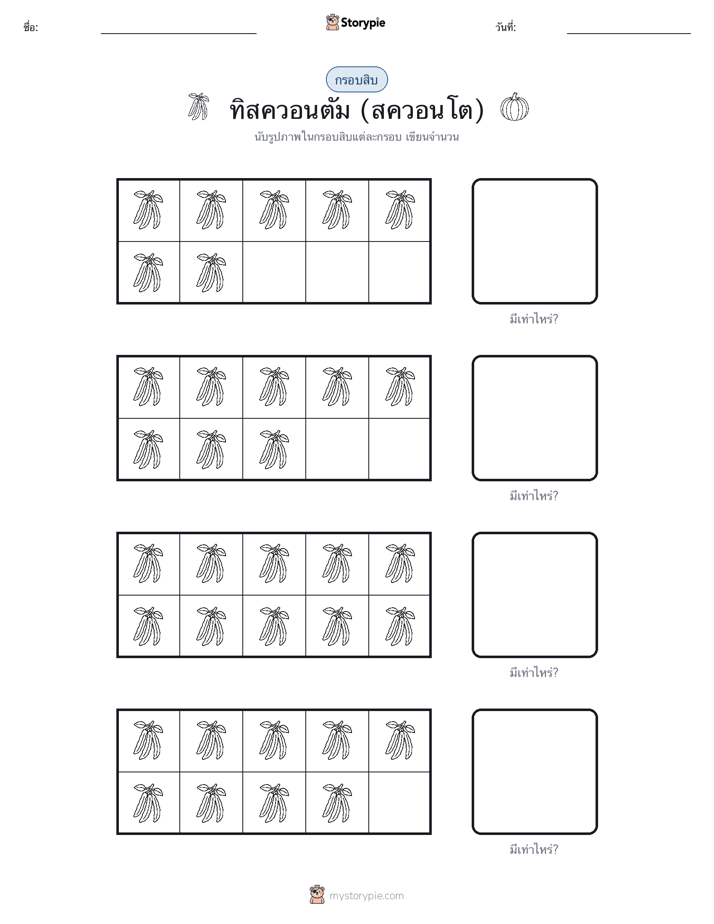 ชื่อ:

Storypie

วันที่:

กรอบสิบ

ทิสควอนตัม (สควอนโต)

นับรูปภาพในกรอบสิบแต่ละกรอบ เขียนจำนวน

มีเท่าไหร่?

มีเท่าไหร่?

มีเท่าไหร่?

มีเท่าไหร่?

mystorypie.com